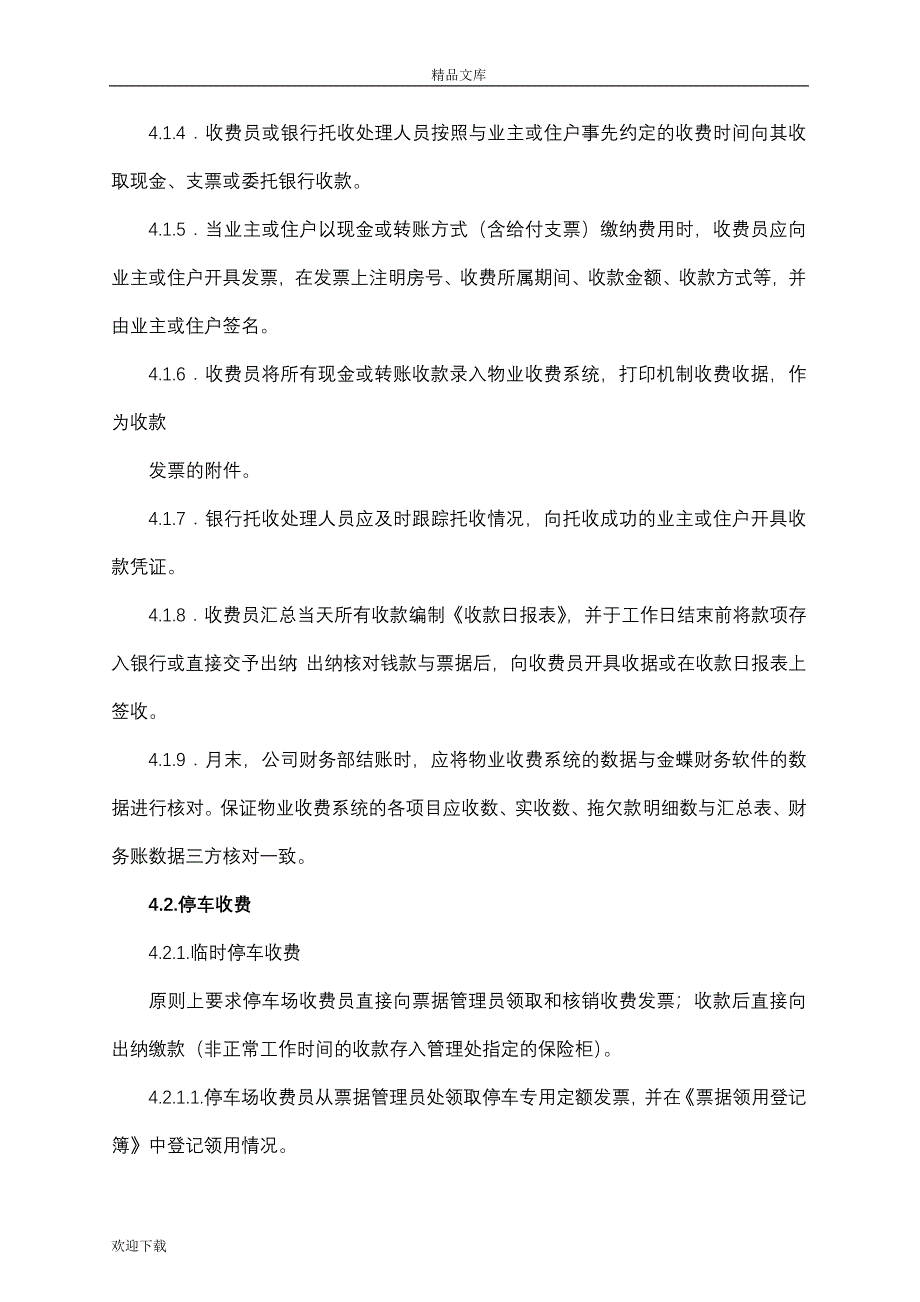 精品文库

4.1.4．收费员或银行托收处理人员按照与业主或住户事先约定的收费时间向其收取现金、支票或委托银行收款。

4.1.5．当业主或住户以现金或转账方式（含给付支票）缴纳费用时，收费员应向业主或住户开具发票，在发票上注明房号、收费所属期间、收款金额、收款方式等，并由业主或住户签名。

4.1.6．收费员将所有现金或转账收款录入物业收费系统，打印机制收费收据，作为收款

发票的附件。

4.1.7．银行托收处理人员应及时跟踪托收情况，向托收成功的业主或住户开具收款凭证。

4.1.8．收费员汇总当天所有收款编制《收款日报表》，并于工作日结束前将款项存入银行或直接交予出纳 出纳核对钱款与票据后，向收费员开具收据或在收款日报表上签收。

4.1.9．月末，公司财务部结账时，应将物业收费系统的数据与金蝶财务软件的数据进行核对。保证物业收费系统的各项目应收数、实收数、拖欠款明细数与汇总表、财务账数据三方核对一致。

4.2.停车收费

4.2.1.临时停车收费

原则上要求停车场收费员直接向票据管理员领取和核销收费发票；收款后直接向出纳缴款（非正常工作时间的收款存入管理处指定的保险柜）。

4.2.1.1.停车场收费员从票据管理员处领取停车专用定额发票，并在《票据领用登记簿》中登记领用情况。

欢迎下载